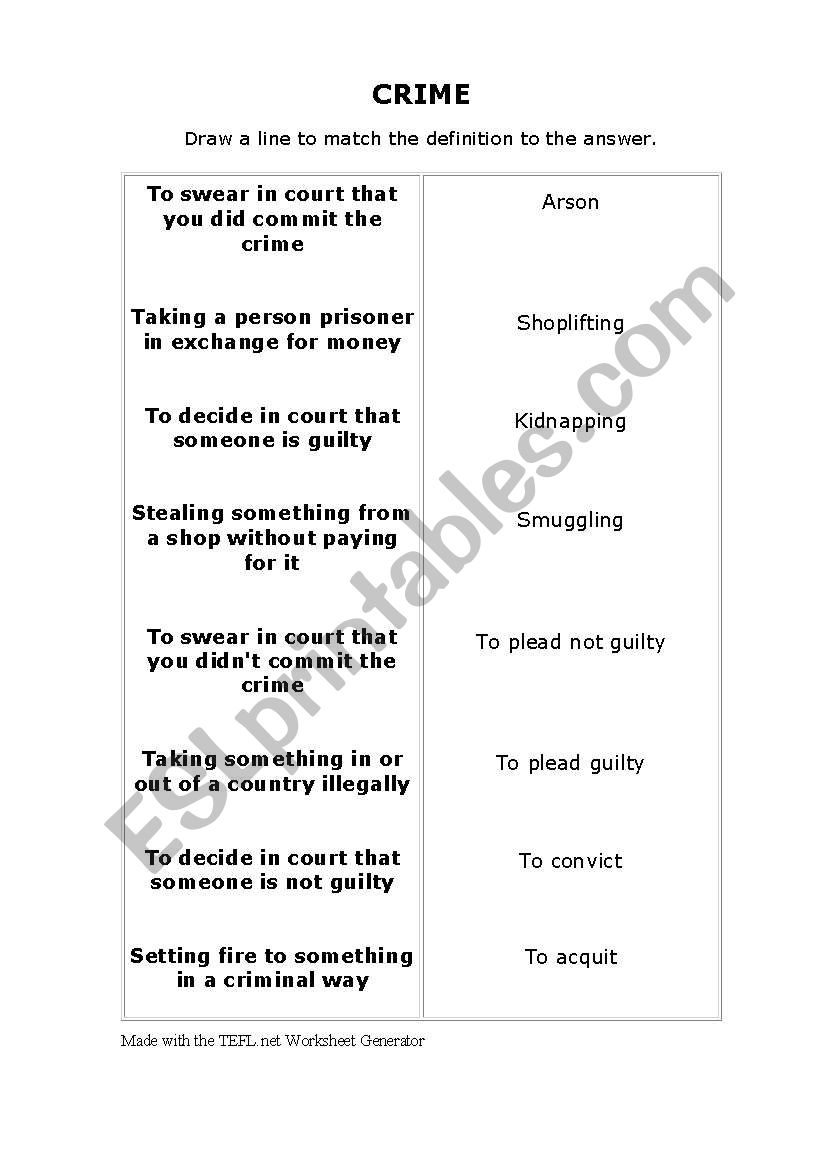 CRIME

Draw a line to match the definition to the answer.

| | |
|---|---|
| To swear in court that you did commit the crime | Arson |
| Taking a person prisoner in exchange for money | Shoplifting |
| To decide in court that someone is guilty | Kidnapping |
| Stealing something from a shop without paying for it | Smuggling |
| To swear in court that you didn't commit the crime | To plead not guilty |
| Taking something in or out of a country illegally | To plead guilty |
| To decide in court that someone is not guilty | To convict |
| Setting fire to something in a criminal way | To acquit |

Made with the TEFL.net Worksheet Generator

ESLprintables.com